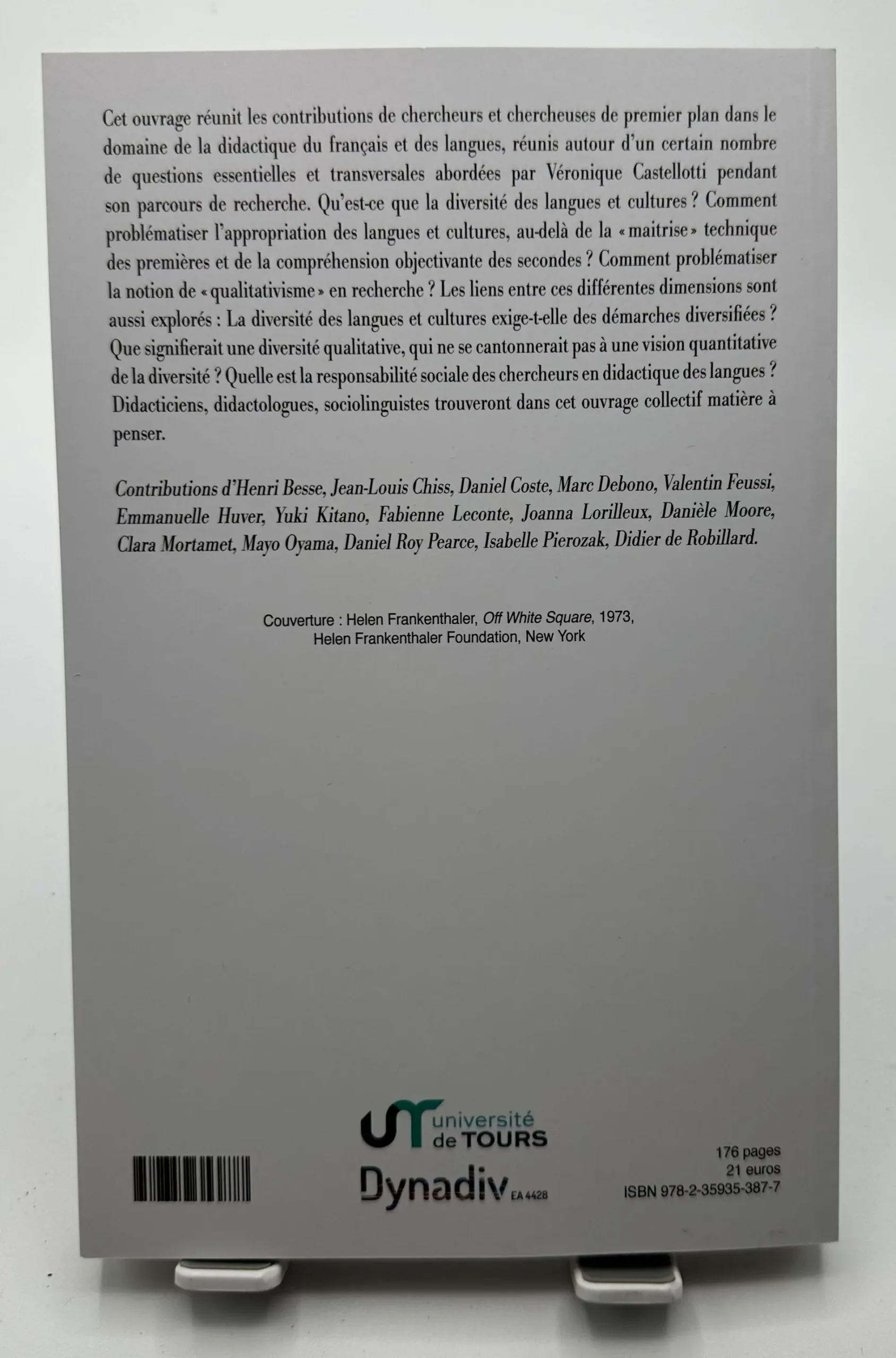 Cet ouvrage réunit les contributions de chercheurs et chercheuses de premier plan dans le domaine de la didactique du français et des langues, réunis autour d'un certain nombre de questions essentielles et transversales abordées par Véronique Castellotti pendant son parcours de recherche. Qu'est-ce que la diversité des langues et cultures ? Comment problématiser l'appropriation des langues et cultures, au-delà de la « maitrise » technique des premières et de la compréhension objectivante des secondes ? Comment problématiser la notion de « qualitativisme » en recherche ? Les liens entre ces différentes dimensions sont aussi explorés : La diversité des langues et cultures exige-t-elle des démarches diversifiées ? Que signifierait une diversité qualitative, qui ne se cantonnerait pas à une vision quantitative de la diversité ? Quelle est la responsabilité sociale des chercheurs en didactique des langues ? Didacticiens, didactologues, sociolinguistes trouveront dans cet ouvrage collectif matière à penser.

Contributions d'Henri Besse, Jean-Louis Chiss, Daniel Coste, Marc Debono, Valentin Feussi, Emmanuelle Huver, Yuki Kitano, Fabienne Leconte, Joanna Lorilleux, Danièle Moore, Clara Mortamet, Mayo Oyama, Daniel Roy Pearce, Isabelle Pierozak, Didier de Robillard.

Couverture : Helen Frankenthaler, Off White Square, 1973,
Helen Frankenthaler Foundation, New York

université
de TOURS

Dynadiv EA 4428

176 pages
21 euros
ISBN 978-2-35935-387-7